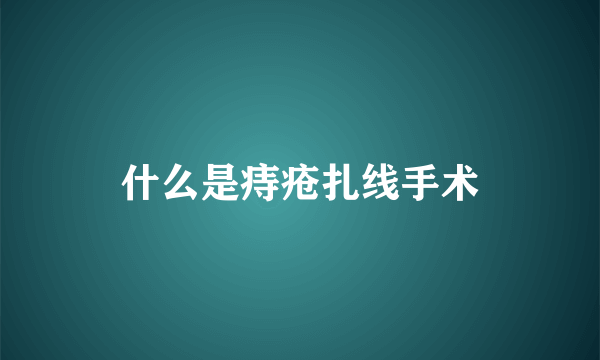 什么是痔疮扎线手术